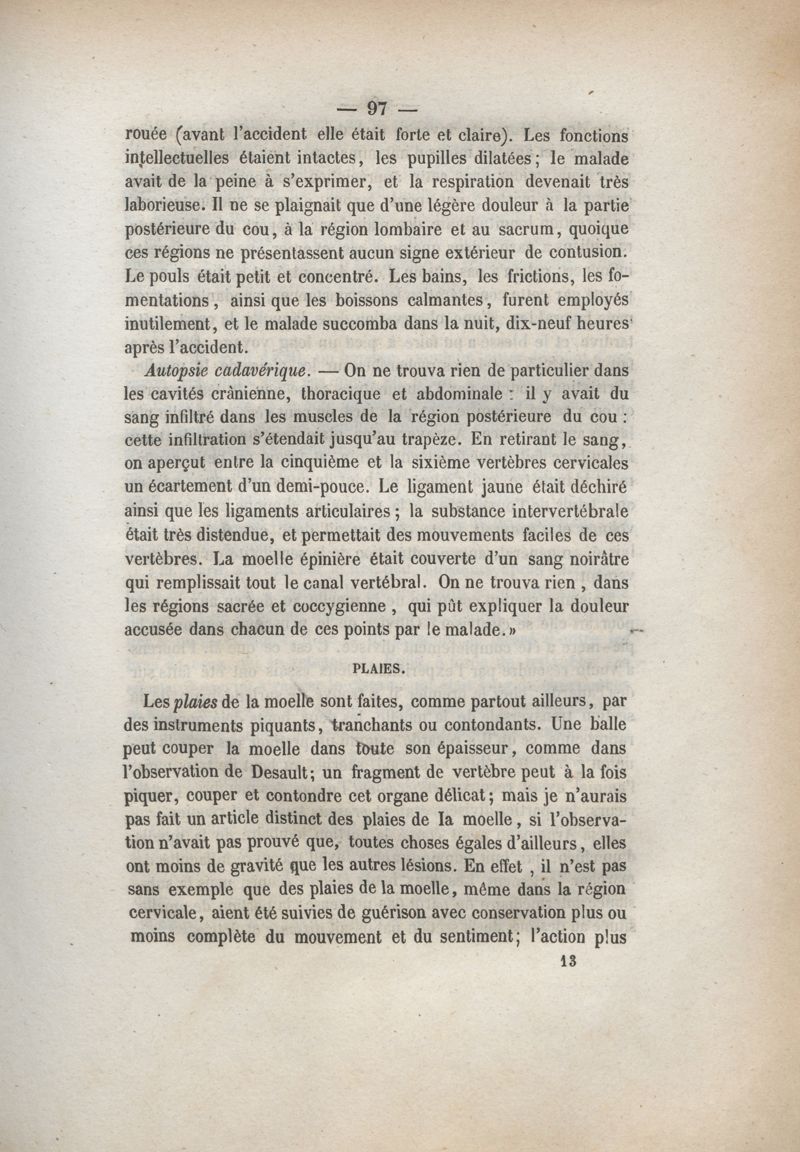 — 97 —

rouée (avant l'accident elle était forte et claire). Les fonctions intellectuelles étaient intactes, les pupilles dilatées; le malade avait de la peine à s'exprimer, et la respiration devenait très laborieuse. Il ne se plaignait que d'une légère douleur à la partie postérieure du cou, à la région lombaire et au sacrum, quoique ces régions ne présentassent aucun signe extérieur de contusion. Le pouls était petit et concentré. Les bains, les frictions, les fomentations, ainsi que les boissons calmantes, furent employés inutilement, et le malade succomba dans la nuit, dix-neuf heures après l'accident.

Autopsie cadavérique. — On ne trouva rien de particulier dans les cavités crânienne, thoracique et abdominale : il y avait du sang infiltré dans les muscles de la région postérieure du cou : cette infiltration s'étendait jusqu'au trapèze. En retirant le sang, on aperçut entre la cinquième et la sixième vertèbres cervicales un écartement d'un demi-pouce. Le ligament jaune était déchiré ainsi que les ligaments articulaires; la substance intervertébrale était très distendue, et permettait des mouvements faciles de ces vertèbres. La moelle épinière était couverte d'un sang noirâtre qui remplissait tout le canal vertébral. On ne trouva rien, dans les régions sacrée et coccygienne, qui pût expliquer la douleur accusée dans chacun de ces points par le malade.»

PLAIES.

Les plaies de la moelle sont faites, comme partout ailleurs, par des instruments piquants, tranchants ou contondants. Une balle peut couper la moelle dans toute son épaisseur, comme dans l'observation de Desault; un fragment de vertèbre peut à la fois piquer, couper et contondre cet organe délicat; mais je n'aurais pas fait un article distinct des plaies de la moelle, si l'observation n'avait pas prouvé que, toutes choses égales d'ailleurs, elles ont moins de gravité que les autres lésions. En effet, il n'est pas sans exemple que des plaies de la moelle, même dans la région cervicale, aient été suivies de guérison avec conservation plus ou moins complète du mouvement et du sentiment; l'action plus

13